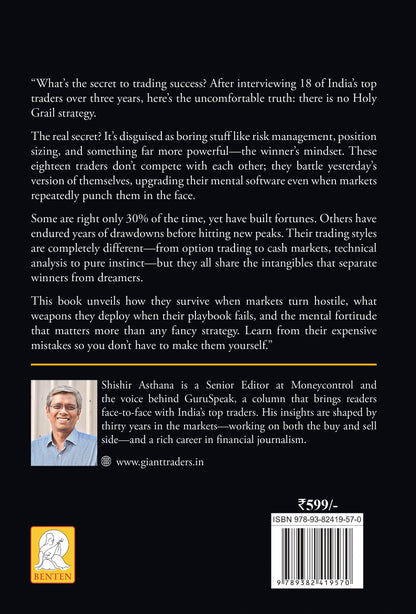 “What’s the secret to trading success? After interviewing 18 of India’s top traders over three years, here’s the uncomfortable truth: there is no Holy Grail strategy.

The real secret? It’s disguised as boring stuff like risk management, position sizing, and something far more powerful—the winner’s mindset. These eighteen traders don’t compete with each other; they battle yesterday’s version of themselves, upgrading their mental software even when markets repeatedly punch them in the face.

Some are right only 30% of the time, yet have built fortunes. Others have endured years of drawdowns before hitting new peaks. Their trading styles are completely different—from option trading to cash markets, technical analysis to pure instinct—but they all share the intangibles that separate winners from dreamers.

This book unveils how they survive when markets turn hostile, what weapons they deploy when their playbook fails, and the mental fortitude that matters more than any fancy strategy. Learn from their expensive mistakes so you don’t have to make them yourself.”

Shishir Asthana is a Senior Editor at Moneycontrol and the voice behind GuruSpeak, a column that brings readers face-to-face with India’s top traders. His insights are shaped by thirty years in the markets—working on both the buy and sell side—and a rich career in financial journalism.

www.gianttraders.in

₹599/-

ISBN 978-93-82419-57-0

9 789382 419570

BENTEN